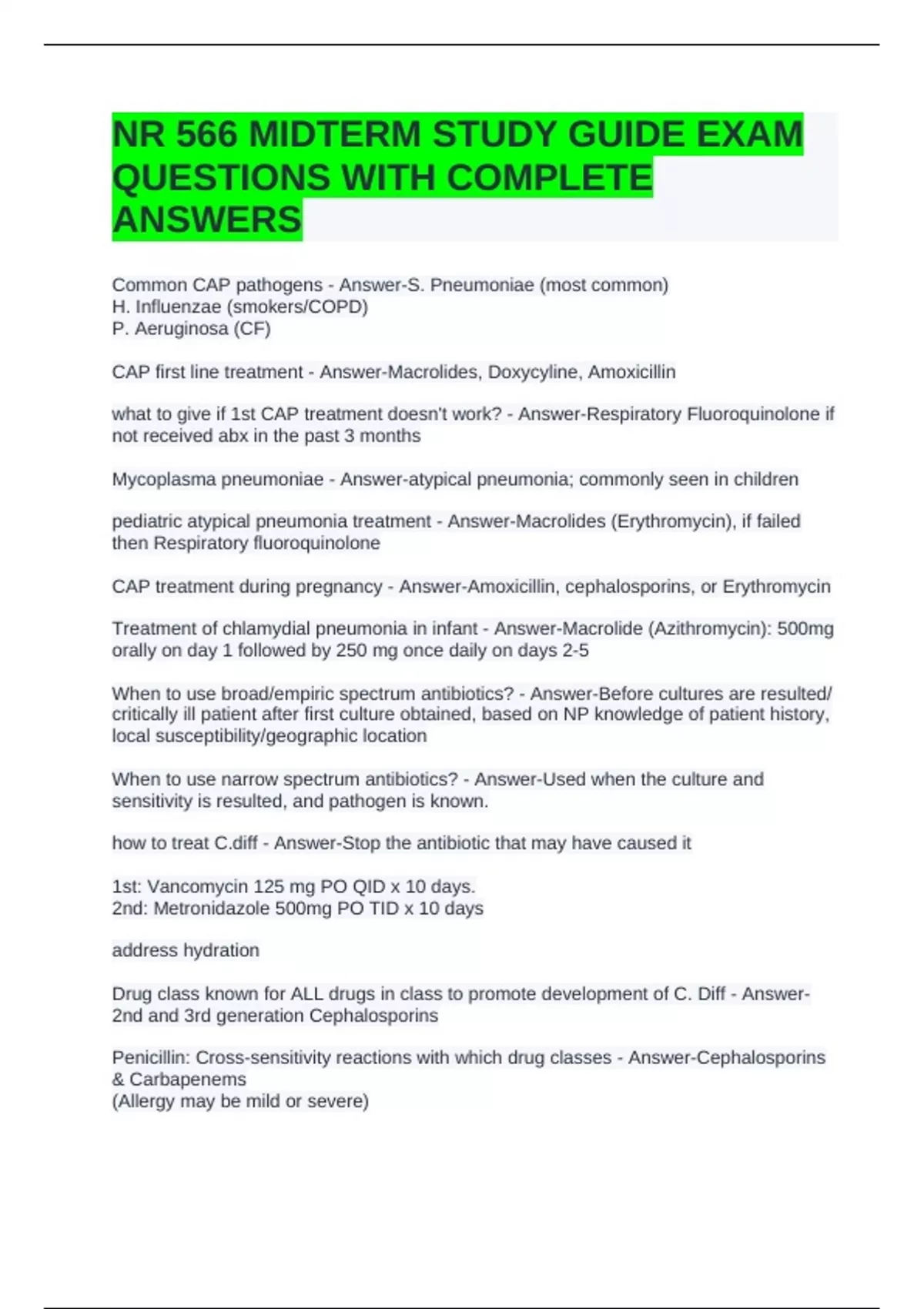 NR 566 MIDTERM STUDY GUIDE EXAM QUESTIONS WITH COMPLETE ANSWERS

Common CAP pathogens - Answer-S. Pneumoniae (most common)
H. Influenzae (smokers/COPD)
P. Aeruginosa (CF)

CAP first line treatment - Answer-Macrolides, Doxycyline, Amoxicillin

what to give if 1st CAP treatment doesn't work? - Answer-Respiratory Fluoroquinolone if not received abx in the past 3 months

Mycoplasma pneumoniae - Answer-atypical pneumonia; commonly seen in children

pediatric atypical pneumonia treatment - Answer-Macrolides (Erythromycin), if failed then Respiratory fluoroquinolone

CAP treatment during pregnancy - Answer-Amoxicillin, cephalosporins, or Erythromycin

Treatment of chlamydial pneumonia in infant - Answer-Macrolide (Azithromycin): 500mg orally on day 1 followed by 250 mg once daily on days 2-5

When to use broad/empiric spectrum antibiotics? - Answer-Before cultures are resulted/ critically ill patient after first culture obtained, based on NP knowledge of patient history, local susceptibility/geographic location

When to use narrow spectrum antibiotics? - Answer-Used when the culture and sensitivity is resulted, and pathogen is known.

how to treat C.diff - Answer-Stop the antibiotic that may have caused it

1st: Vancomycin 125 mg PO QID x 10 days.
2nd: Metronidazole 500mg PO TID x 10 days

address hydration

Drug class known for ALL drugs in class to promote development of C. Diff - Answer-2nd and 3rd generation Cephalosporins

Penicillin: Cross-sensitivity reactions with which drug classes - Answer-Cephalosporins & Carbapenems
(Allergy may be mild or severe)